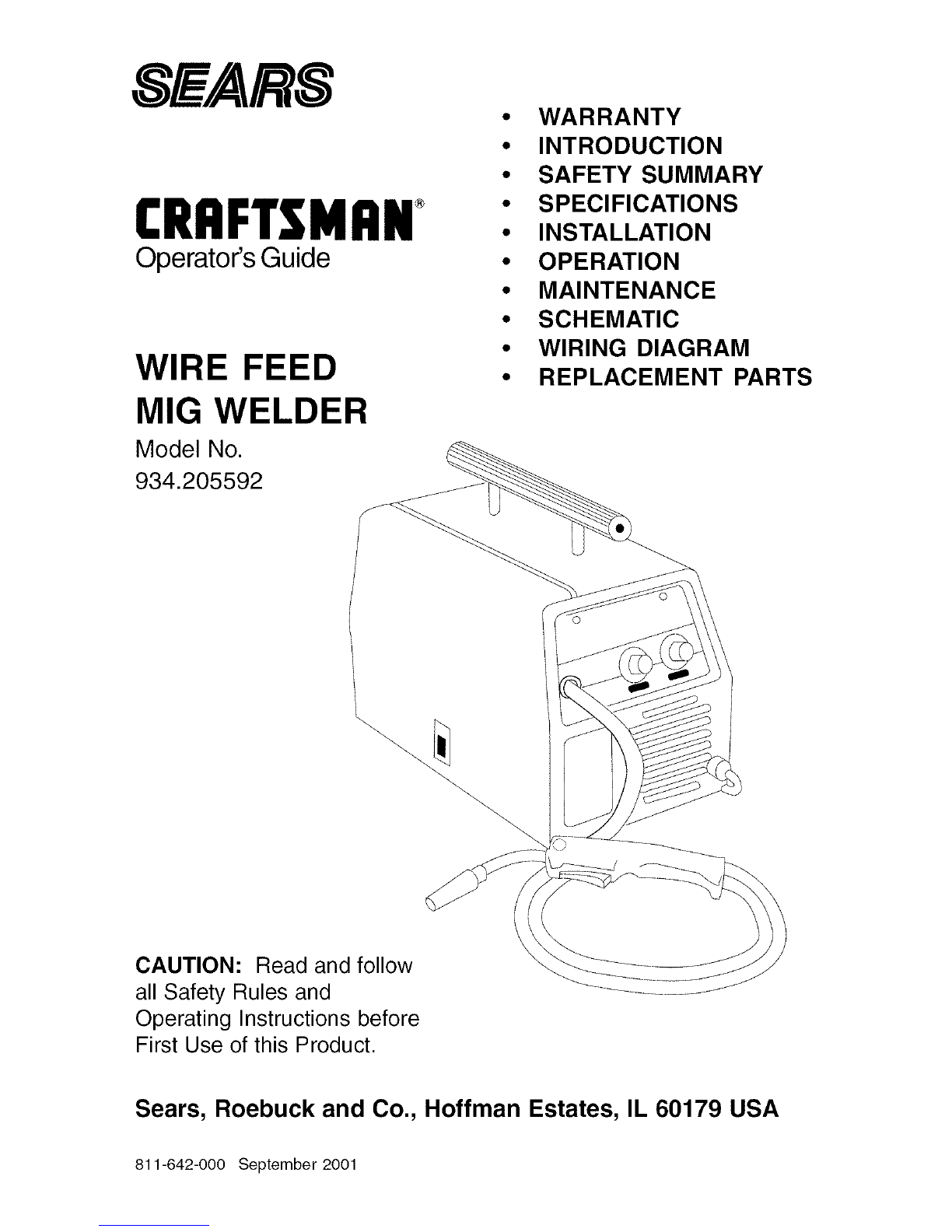 SEARS

CRAFTSMAN®
Operator's Guide

WIRE FEED
MIG WELDER
Model No.
934.205592

• WARRANTY
• INTRODUCTION
• SAFETY SUMMARY
• SPECIFICATIONS
• INSTALLATION
• OPERATION
• MAINTENANCE
• SCHEMATIC
• WIRING DIAGRAM
• REPLACEMENT PARTS

CAUTION: Read and follow all Safety Rules and Operating Instructions before First Use of this Product.

Sears, Roebuck and Co., Hoffman Estates, IL 60179 USA

811-642-000 September 2001